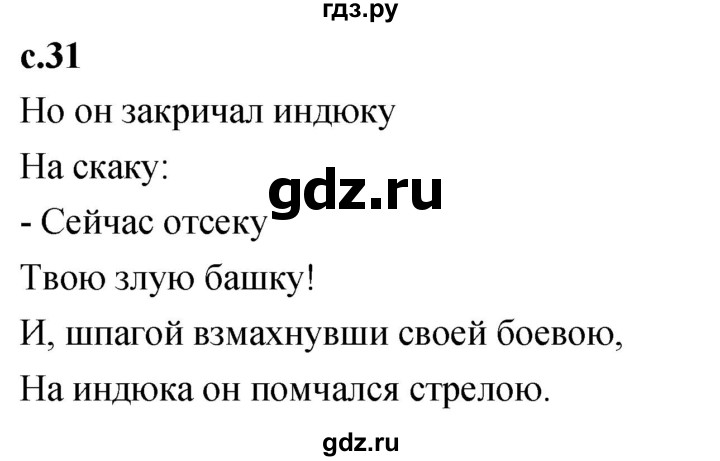 гдз.ру

с.31

Но он закричал индюку

На скаку:

gdz.ru

- Сейчас отсеку

Твою злую башку!

И, шпагой взмахнувши своей боевою,

На индюка он помчался стрелою.

gdz.ru